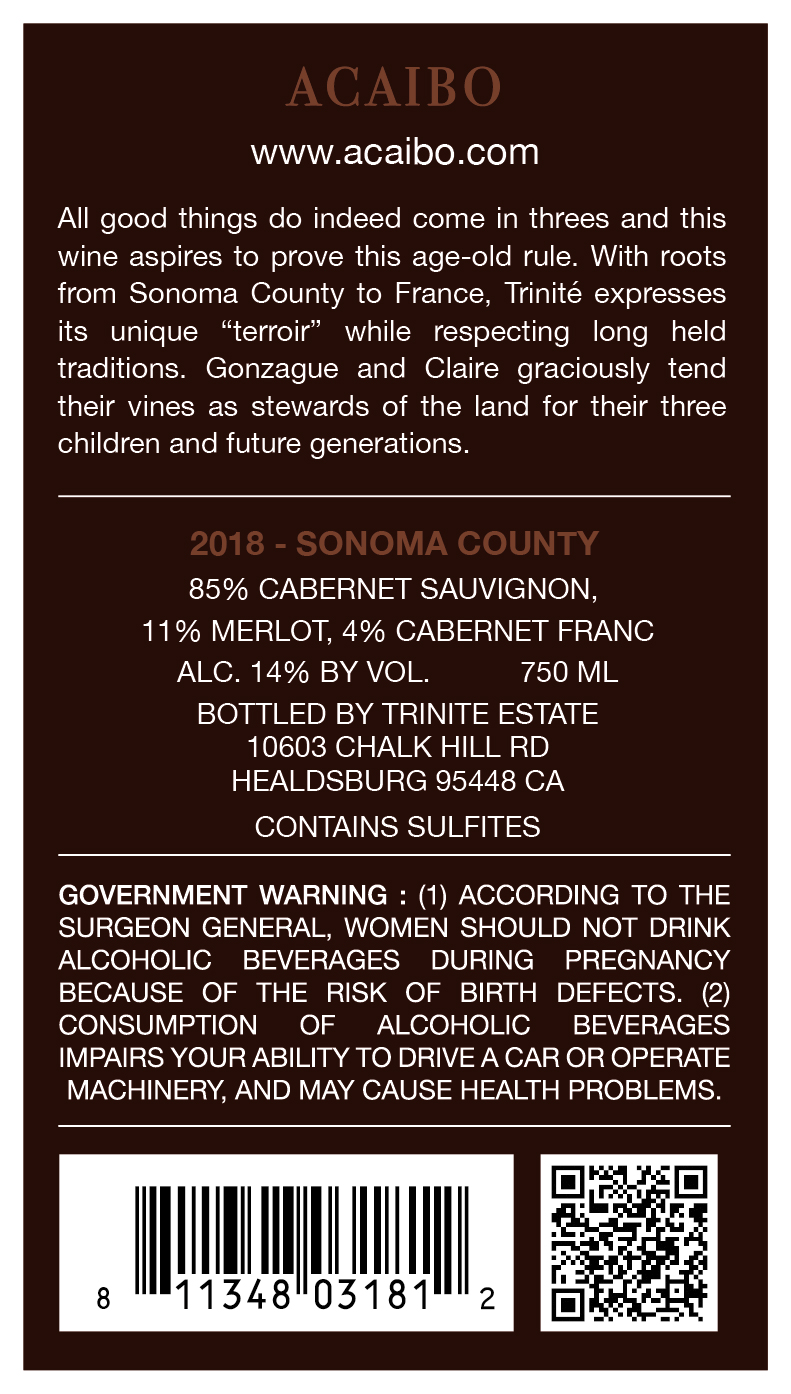 ACAIBO

www.acaibo.com

All good things do indeed come in threes and this wine aspires to prove this age-old rule. With roots from Sonoma County to France, Trinité expresses its unique “terroir” while respecting long held traditions. Gonzague and Claire graciously tend their vines as stewards of the land for their three children and future generations.

2018 - SONOMA COUNTY

85% CABERNET SAUVIGNON,
11% MERLOT, 4% CABERNET FRANC
ALC. 14% BY VOL. 750 ML
BOTTLED BY TRINITE ESTATE
10603 CHALK HILL RD
HEALDSBURG 95448 CA

CONTAINS SULFITES

GOVERNMENT WARNING : (1) ACCORDING TO THE SURGEON GENERAL, WOMEN SHOULD NOT DRINK ALCOHOLIC BEVERAGES DURING PREGNANCY BECAUSE OF THE RISK OF BIRTH DEFECTS. (2) CONSUMPTION OF ALCOHOLIC BEVERAGES IMPAIRS YOUR ABILITY TO DRIVE A CAR OR OPERATE MACHINERY, AND MAY CAUSE HEALTH PROBLEMS.

8 11348 03181 2